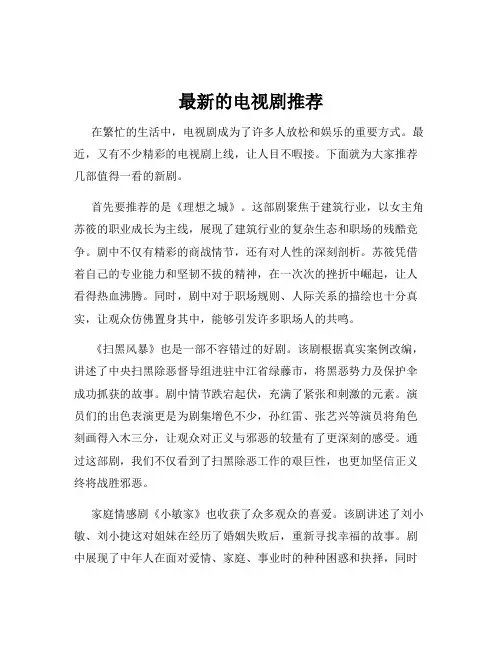 最新的电视剧推荐

在繁忙的生活中，电视剧成为了许多人放松和娱乐的重要方式。最近，又有不少精彩的电视剧上线，让人目不暇接。下面就为大家推荐几部值得一看的新剧。

首先要推荐的是《理想之城》。这部剧聚焦于建筑行业，以女主角苏筱的职业成长为主线，展现了建筑行业的复杂生态和职场的残酷竞争。剧中不仅有精彩的商战情节，还有对人性的深刻剖析。苏筱凭借着自己的专业能力和坚韧不拔的精神，在一次次的挫折中崛起，让人看得热血沸腾。同时，剧中对于职场规则、人际关系的描绘也十分真实，让观众仿佛置身其中，能够引发许多职场人的共鸣。

《扫黑风暴》也是一部不容错过的好剧。该剧根据真实案例改编，讲述了中央扫黑除恶督导组进驻中江省绿藤市，将黑恶势力及保护伞成功抓获的故事。剧中情节跌宕起伏，充满了紧张和刺激的元素。演员们的出色表演更是为剧集增色不少，孙红雷、张艺兴等演员将角色刻画得入木三分，让观众对正义与邪恶的较量有了更深刻的感受。通过这部剧，我们不仅看到了扫黑除恶工作的艰巨性，也更加坚信正义终将战胜邪恶。

家庭情感剧《小敏家》也收获了众多观众的喜爱。该剧讲述了刘小敏、刘小捷这对姐妹在经历了婚姻失败后，重新寻找幸福的故事。剧中展现了中年人在面对爱情、家庭、事业时的种种困惑和抉择，同时